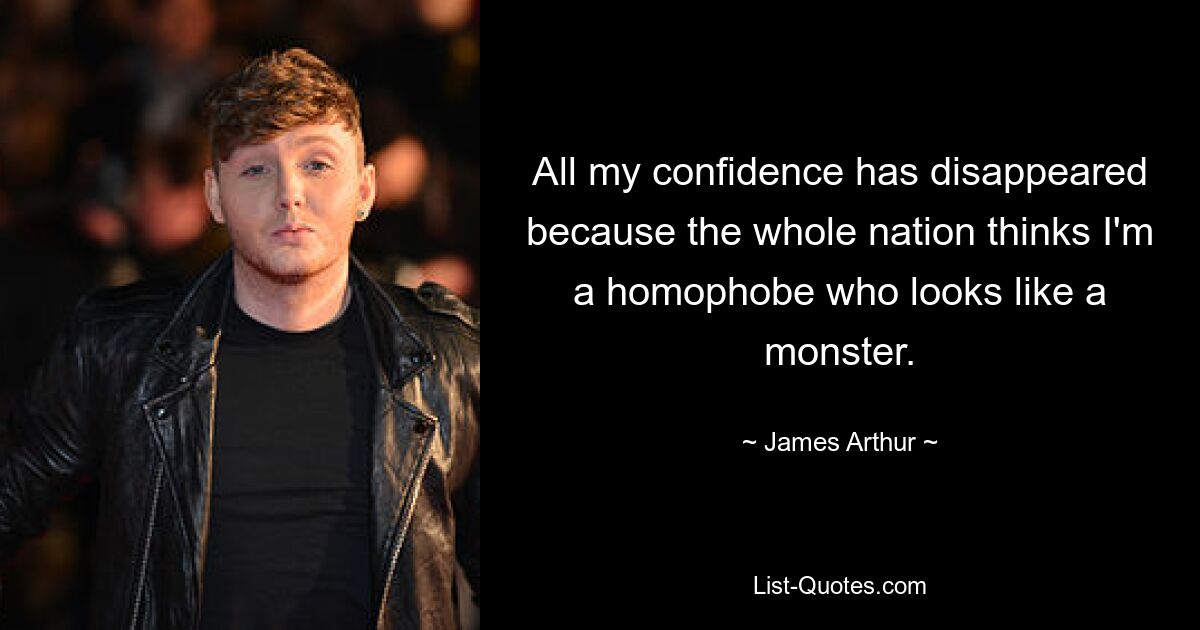 All my confidence has disappeared because the whole nation thinks I'm a homophobe who looks like a monster.

~ James Arthur ~

List-Quotes.com